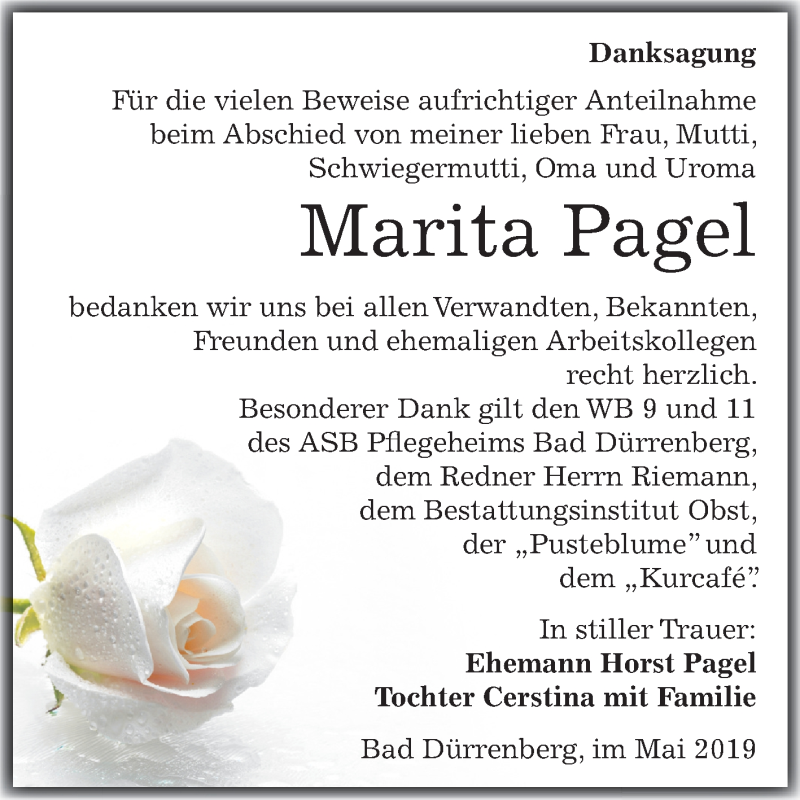 Danksagung

Für die vielen Beweise aufrichtiger Anteilnahme beim Abschied von meiner lieben Frau, Mutti, Schwiegermutti, Oma und Uroma

Marita Pagel

bedanken wir uns bei allen Verwandten, Bekannten, Freunden und ehemaligen Arbeitskollegen recht herzlich.
Besonderer Dank gilt den WB 9 und 11 des ASB Pflegeheims Bad Dürrenberg, dem Redner Herrn Riemann, dem Bestattungsinstitut Obst, der „Pusteblume" und dem „Kurcafé".

In stiller Trauer:
Ehemann Horst Pagel
Tochter Cerstina mit Familie

Bad Dürrenberg, im Mai 2019